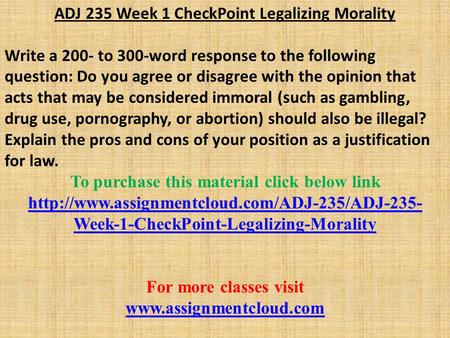 ADJ 235 Week 1 CheckPoint Legalizing Morality

Write a 200- to 300-word response to the following question: Do you agree or disagree with the opinion that acts that may be considered immoral (such as gambling, drug use, pornography, or abortion) should also be illegal? Explain the pros and cons of your position as a justification for law.

To purchase this material click below link
http://www.assignmentcloud.com/ADJ-235/ADJ-235-Week-1-CheckPoint-Legalizing-Morality

For more classes visit
www.assignmentcloud.com